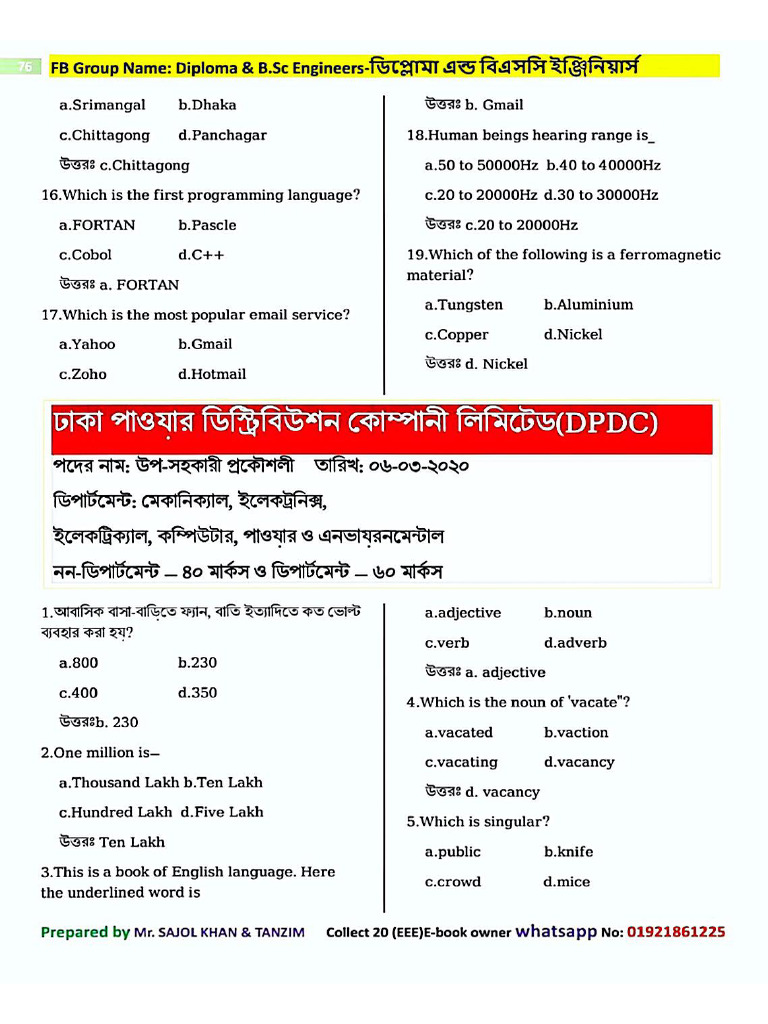 76 FB Group Name: Diploma & B.Sc Engineers-ডিপ্লোমা এন্ড বিএসসি ইঞ্জিনিয়ার্স

a.Srimangal b.Dhaka

c.Chittagong d.Panchagar

উত্তরঃ c.Chittagong

16.Which is the first programming language?

a.FORTAN b.Pascle

c.Cobol d.C++

উত্তরঃ a. FORTAN

17.Which is the most popular email service?

a.Yahoo b.Gmail

c.Zoho d.Hotmail

উত্তরঃ b. Gmail

18.Human beings hearing range is_

a.50 to 50000Hz b.40 to 40000Hz

c.20 to 20000Hz d.30 to 30000Hz

উত্তরঃ c.20 to 20000Hz

19.Which of the following is a ferromagnetic material?

a.Tungsten b.Aluminium

c.Copper d.Nickel

উত্তরঃ d. Nickel

ঢাকা পাওয়ার ডিস্ট্রিবিউশন কোম্পানী লিমিটেড(DPDC)

পদের নাম: উপ-সহকারী প্রকৌশলী তারিখ: ০৬-০৩-২০২০

ডিপার্টমেন্ট: মেকানিক্যাল, ইলেকট্রনিক্স,

ইলেকট্রিক্যাল, কম্পিউটার, পাওয়ার ও এনভায়রনমেন্টাল

নন-ডিপার্টমেন্ট – ৪০ মার্কস ও ডিপার্টমেন্ট – ৬০ মার্কস

1.আবাসিক বাসা-বাড়িতে ফ্যান, বাতি ইত্যাদিতে কত ভোল্ট ব্যবহার করা হয়?

a.800 b.230

c.400 d.350

উত্তরঃb. 230

2.One million is–

a.Thousand Lakh b.Ten Lakh

c.Hundred Lakh d.Five Lakh

উত্তরঃ Ten Lakh

3.This is a book of English language. Here the underlined word is

a.adjective b.noun

c.verb d.adverb

উত্তরঃ a. adjective

4.Which is the noun of 'vacate"?

a.vacated b.vaction

c.vacating d.vacancy

উত্তরঃ d. vacancy

5.Which is singular?

a.public b.knife

c.crowd d.mice

Prepared by Mr. SAJOL KHAN & TANZIM Collect 20 (EEE)E-book owner whatsapp No: 01921861225